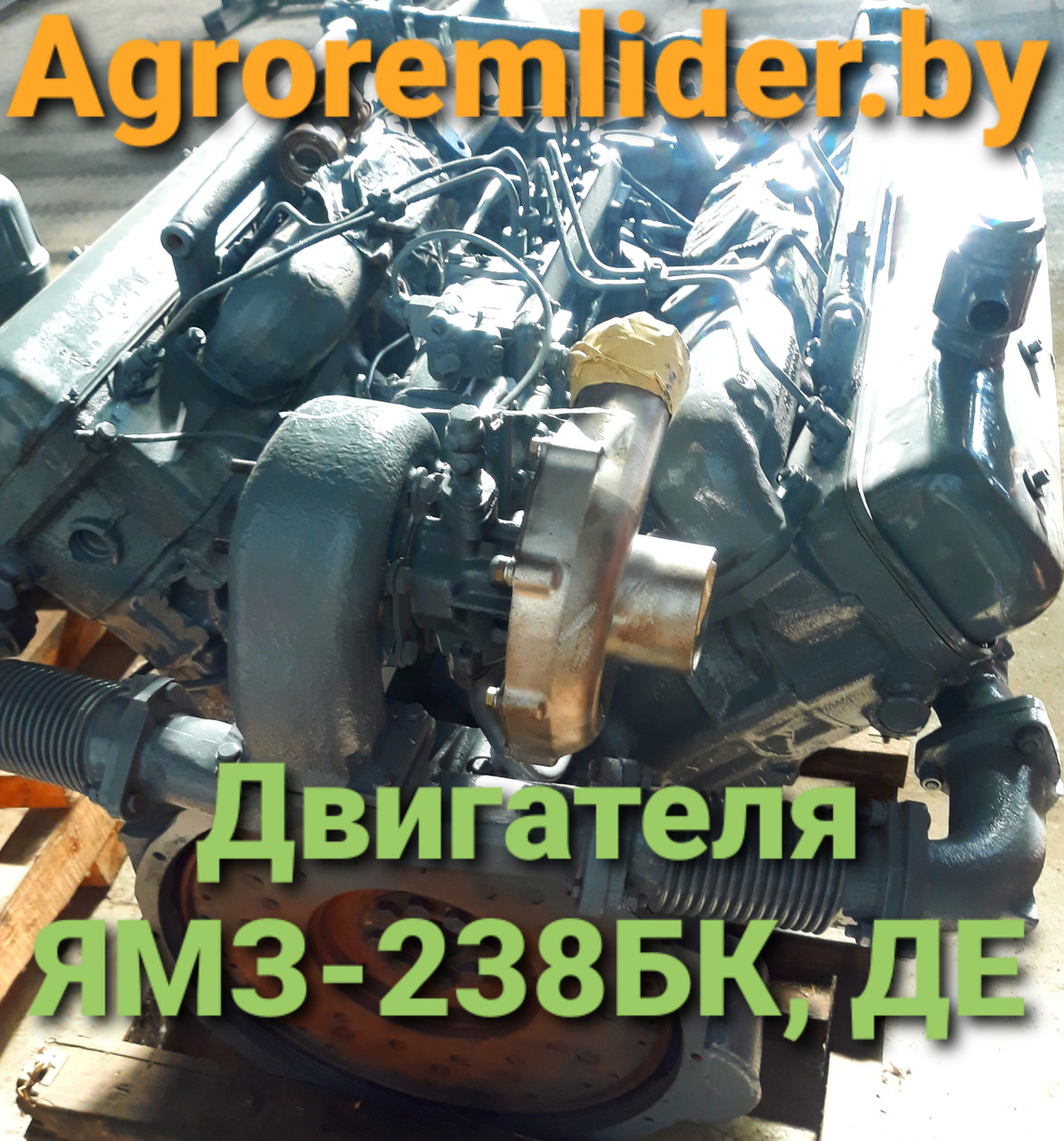 Agroremlider.by

Двигателя ЯМЗ-238БК, ДЕ